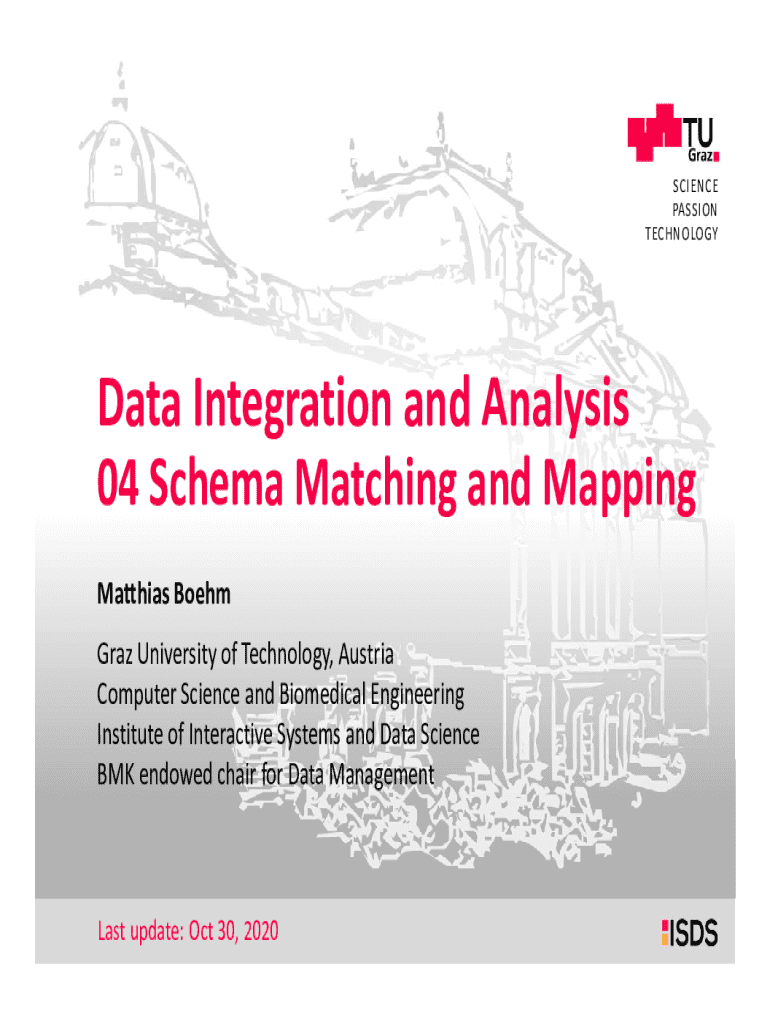 TU
Graz

SCIENCE
PASSION
TECHNOLOGY

Data Integration and Analysis
04 Schema Matching and Mapping

Matthias Boehm

Graz University of Technology, Austria
Computer Science and Biomedical Engineering
Institute of Interactive Systems and Data Science
BMK endowed chair for Data Management

Last update: Oct 30, 2020

ISDS